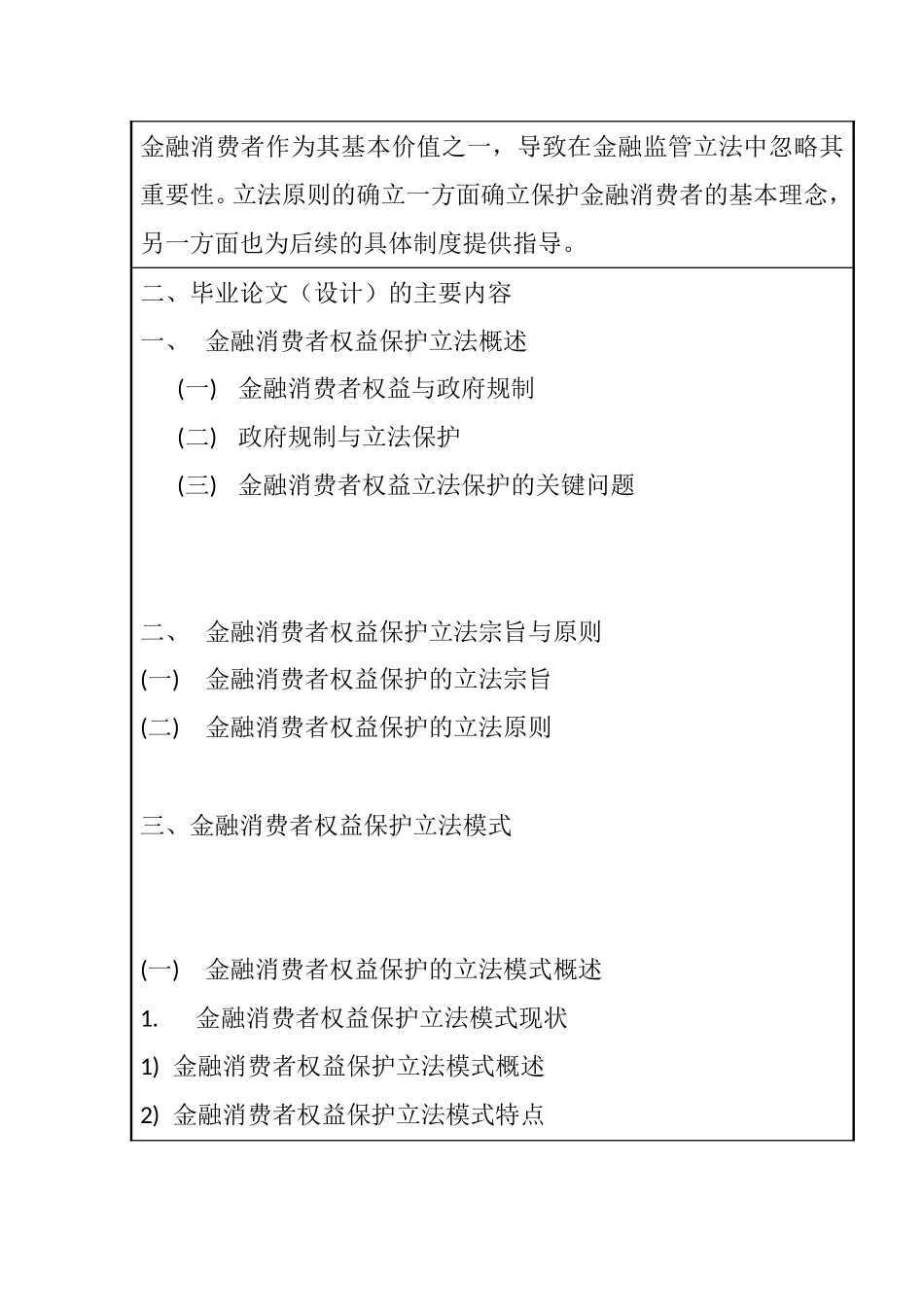 金融消费者作为其基本价值之一，导致在金融监管立法中忽略其重要性。立法原则的确立一方面确立保护金融消费者的基本理念，另一方面也为后续的具体制度提供指导。

二、毕业论文（设计）的主要内容

一、 金融消费者权益保护立法概述

(一) 金融消费者权益与政府规制

(二) 政府规制与立法保护

(三) 金融消费者权益立法保护的关键问题

二、 金融消费者权益保护立法宗旨与原则

(一) 金融消费者权益保护的立法宗旨

(二) 金融消费者权益保护的立法原则

三、金融消费者权益保护立法模式

(一) 金融消费者权益保护的立法模式概述

1. 金融消费者权益保护立法模式现状

1) 金融消费者权益保护立法模式概述

2) 金融消费者权益保护立法模式特点